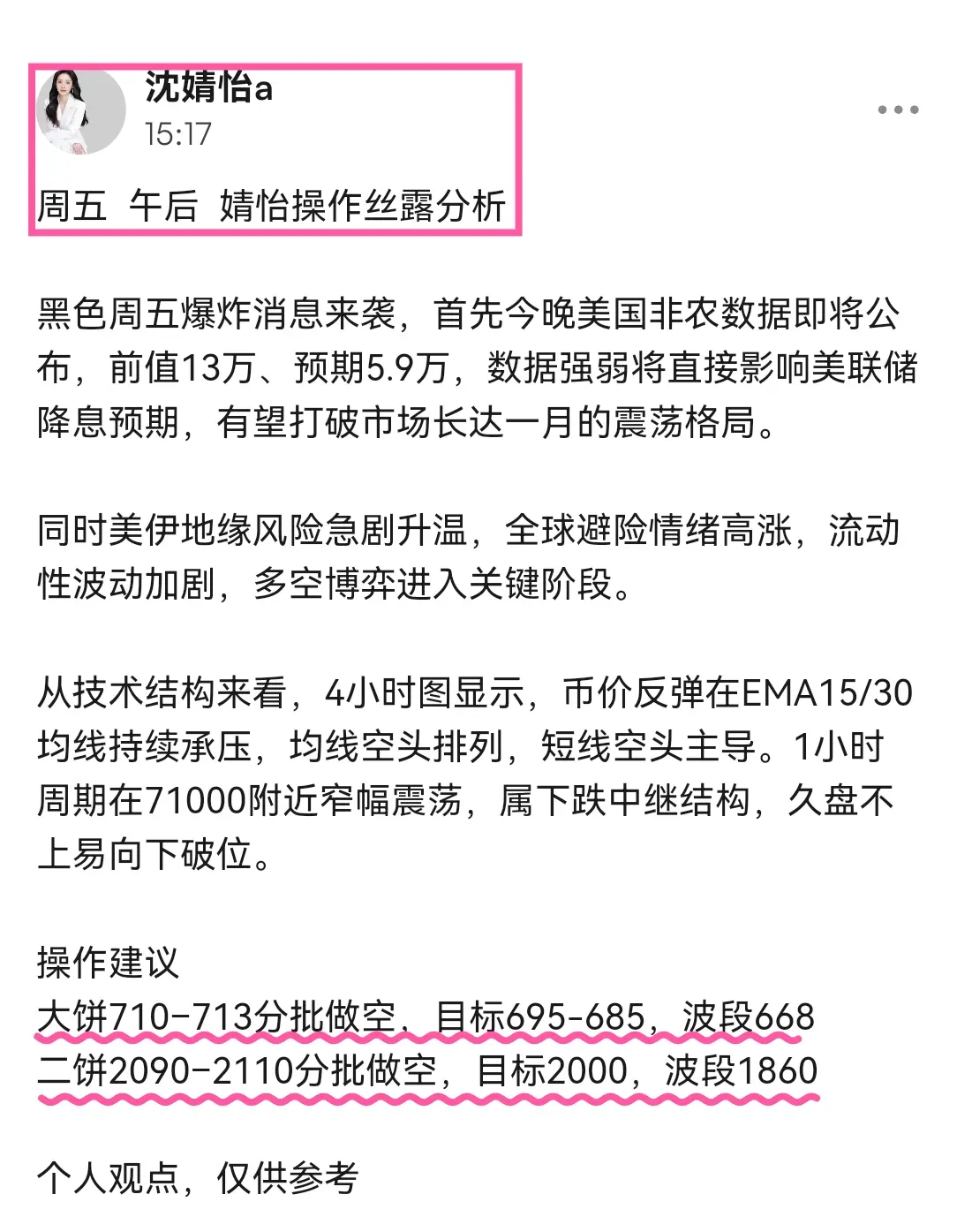 沈婧怡a
15:17

周五 午后 婧怡操作丝露分析

黑色周五爆炸消息来袭，首先今晚美国非农数据即将公布，前值13万、预期5.9万，数据强弱将直接影响美联储降息预期，有望打破市场长达一月的震荡格局。

同时美伊地缘风险急剧升温，全球避险情绪高涨，流动性波动加剧，多空博弈进入关键阶段。

从技术结构来看，4小时图显示，币价反弹在EMA15/30均线持续承压，均线空头排列，短线空头主导。1小时周期在71000附近窄幅震荡，属下跌中继结构，久盘不上易向下破位。

操作建议
大饼710-713分批做空，目标695-685，波段668
二饼2090-2110分批做空，目标2000，波段1860

个人观点，仅供参考